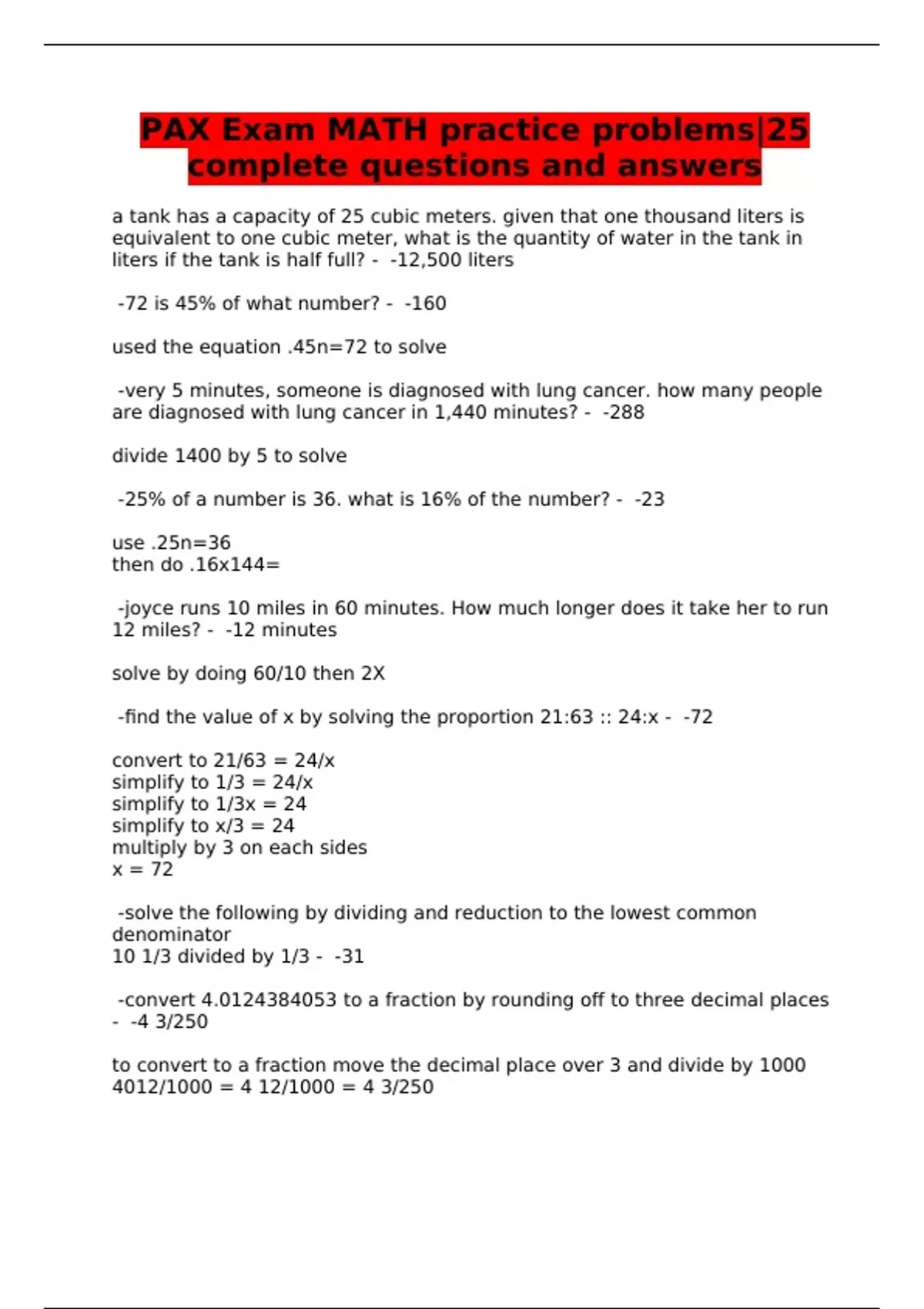 PAX Exam MATH practice problems|25 complete questions and answers

a tank has a capacity of 25 cubic meters. given that one thousand liters is equivalent to one cubic meter, what is the quantity of water in the tank in liters if the tank is half full? - -12,500 liters

-72 is 45% of what number? - -160

used the equation .45n=72 to solve

-very 5 minutes, someone is diagnosed with lung cancer. how many people are diagnosed with lung cancer in 1,440 minutes? - -288

divide 1400 by 5 to solve

-25% of a number is 36. what is 16% of the number? - -23

use .25n=36
then do .16x144=

-joyce runs 10 miles in 60 minutes. How much longer does it take her to run 12 miles? - -12 minutes

solve by doing 60/10 then 2X

-find the value of x by solving the proportion 21:63 :: 24:x - -72

convert to 21/63 = 24/x
simplify to 1/3 = 24/x
simplify to 1/3x = 24
simplify to x/3 = 24
multiply by 3 on each sides
x = 72

-solve the following by dividing and reduction to the lowest common denominator
10 1/3 divided by 1/3 - -31

-convert 4.0124384053 to a fraction by rounding off to three decimal places - -4 3/250

to convert to a fraction move the decimal place over 3 and divide by 1000
4012/1000 = 4 12/1000 = 4 3/250